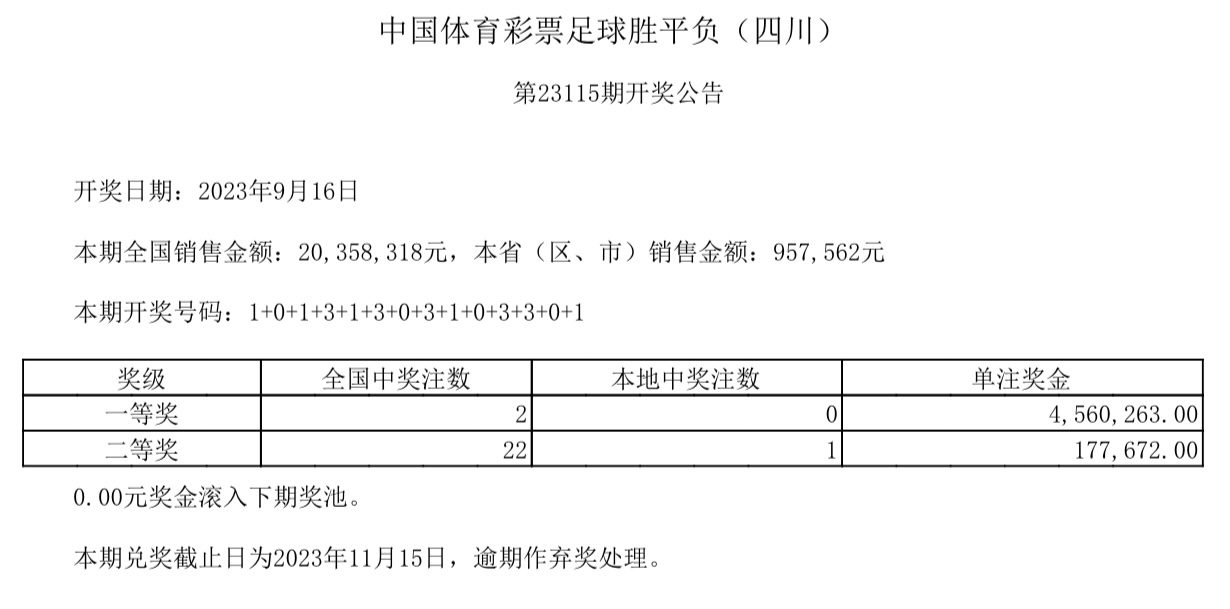 中国体育彩票足球胜平负（四川）

第23115期开奖公告

开奖日期：2023年9月16日

本期全国销售金额：20,358,318元，本省（区、市）销售金额：957,562元

本期开奖号码：1+0+1+3+1+3+0+3+1+0+3+3+0+1

| 奖级 | 全国中奖注数 | 本地中奖注数 | 单注奖金 |
|---|---|---|---|
| 一等奖 | 2 | 0 | 4,560,263.00 |
| 二等奖 | 22 | 1 | 177,672.00 |

0.00元奖金滚入下期奖池。

本期兑奖截止日为2023年11月15日，逾期作弃奖处理。